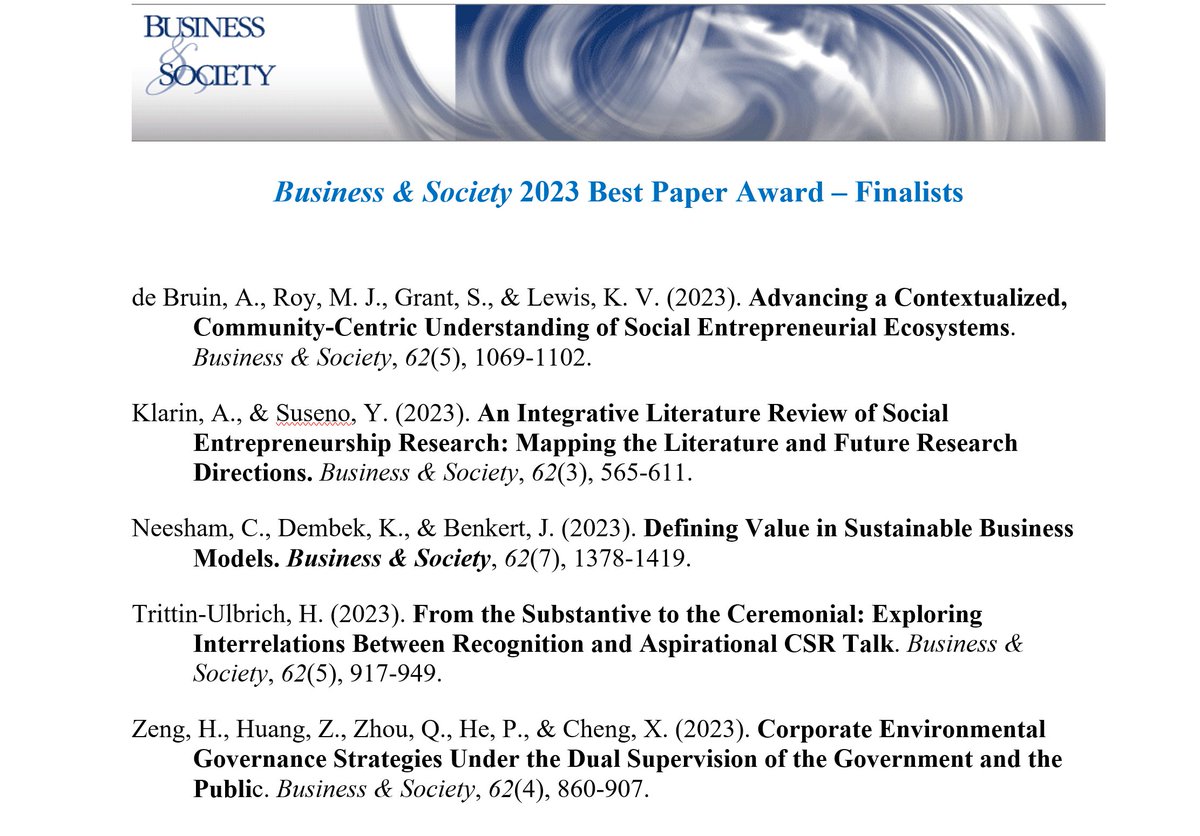 BUSINESS & SOCIETY

Business & Society 2023 Best Paper Award – Finalists

de Bruin, A., Roy, M. J., Grant, S., & Lewis, K. V. (2023). Advancing a Contextualized, Community-Centric Understanding of Social Entrepreneurial Ecosystems. Business & Society, 62(5), 1069-1102.

Klarin, A., & Suseno, Y. (2023). An Integrative Literature Review of Social Entrepreneurship Research: Mapping the Literature and Future Research Directions. Business & Society, 62(3), 565-611.

Neesham, C., Dembek, K., & Benkert, J. (2023). Defining Value in Sustainable Business Models. Business & Society, 62(7), 1378-1419.

Trittin-Ulbrich, H. (2023). From the Substantive to the Ceremonial: Exploring Interrelations Between Recognition and Aspirational CSR Talk. Business & Society, 62(5), 917-949.

Zeng, H., Huang, Z., Zhou, Q., He, P., & Cheng, X. (2023). Corporate Environmental Governance Strategies Under the Dual Supervision of the Government and the Public. Business & Society, 62(4), 860-907.